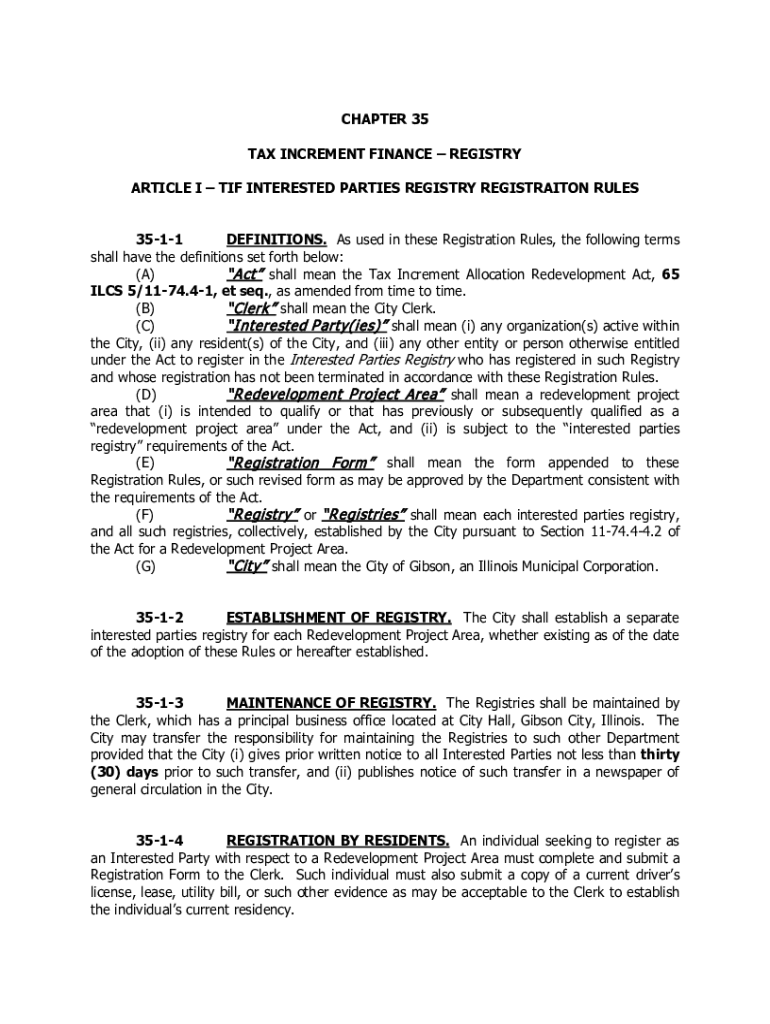 CHAPTER 35

TAX INCREMENT FINANCE – REGISTRY

ARTICLE I – TIF INTERESTED PARTIES REGISTRY REGISTRAITON RULES

35-1-1 DEFINITIONS. As used in these Registration Rules, the following terms shall have the definitions set forth below:

(A) "Act" shall mean the Tax Increment Allocation Redevelopment Act, 65 ILCS 5/11-74.4-1, et seq., as amended from time to time.

(B) "Clerk" shall mean the City Clerk.

(C) "Interested Party(ies)" shall mean (i) any organization(s) active within the City, (ii) any resident(s) of the City, and (iii) any other entity or person otherwise entitled under the Act to register in the Interested Parties Registry who has registered in such Registry and whose registration has not been terminated in accordance with these Registration Rules.

(D) "Redevelopment Project Area" shall mean a redevelopment project area that (i) is intended to qualify or that has previously or subsequently qualified as a "redevelopment project area" under the Act, and (ii) is subject to the "interested parties registry" requirements of the Act.

(E) "Registration Form" shall mean the form appended to these Registration Rules, or such revised form as may be approved by the Department consistent with the requirements of the Act.

(F) "Registry" or "Registries" shall mean each interested parties registry, and all such registries, collectively, established by the City pursuant to Section 11-74.4-4.2 of the Act for a Redevelopment Project Area.

(G) "City" shall mean the City of Gibson, an Illinois Municipal Corporation.

35-1-2 ESTABLISHMENT OF REGISTRY. The City shall establish a separate interested parties registry for each Redevelopment Project Area, whether existing as of the date of the adoption of these Rules or hereafter established.

35-1-3 MAINTENANCE OF REGISTRY. The Registries shall be maintained by the Clerk, which has a principal business office located at City Hall, Gibson City, Illinois. The City may transfer the responsibility for maintaining the Registries to such other Department provided that the City (i) gives prior written notice to all Interested Parties not less than thirty (30) days prior to such transfer, and (ii) publishes notice of such transfer in a newspaper of general circulation in the City.

35-1-4 REGISTRATION BY RESIDENTS. An individual seeking to register as an Interested Party with respect to a Redevelopment Project Area must complete and submit a Registration Form to the Clerk. Such individual must also submit a copy of a current driver's license, lease, utility bill, or such other evidence as may be acceptable to the Clerk to establish the individual's current residency.